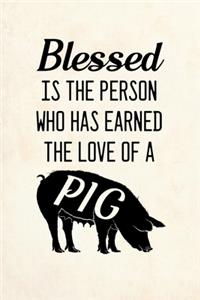 Blessed
IS THE PERSON WHO HAS EARNED THE LOVE OF A
PIG